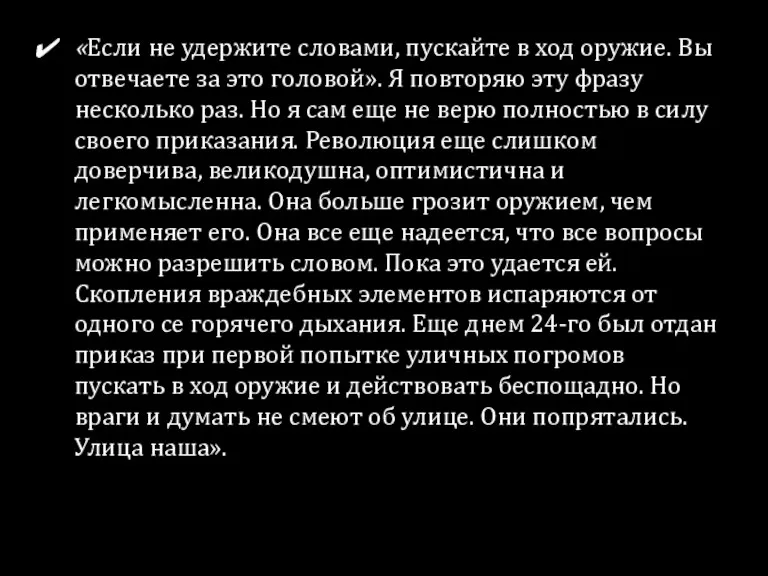 ✔ «Если не удержите словами, пускайте в ход оружие. Вы отвечаете за это головой». Я повторяю эту фразу несколько раз. Но я сам еще не верю полностью в силу своего приказания. Революция еще слишком доверчива, великодушна, оптимистична и легкомысленна. Она больше грозит оружием, чем применяет его. Она все еще надеется, что все вопросы можно разрешить словом. Пока это удается ей. Скопления враждебных элементов испаряются от одного се горячего дыхания. Еще днем 24-го был отдан приказ при первой попытке уличных погромов пускать в ход оружие и действовать беспощадно. Но враги и думать не смеют об улице. Они попрятались. Улица наша».